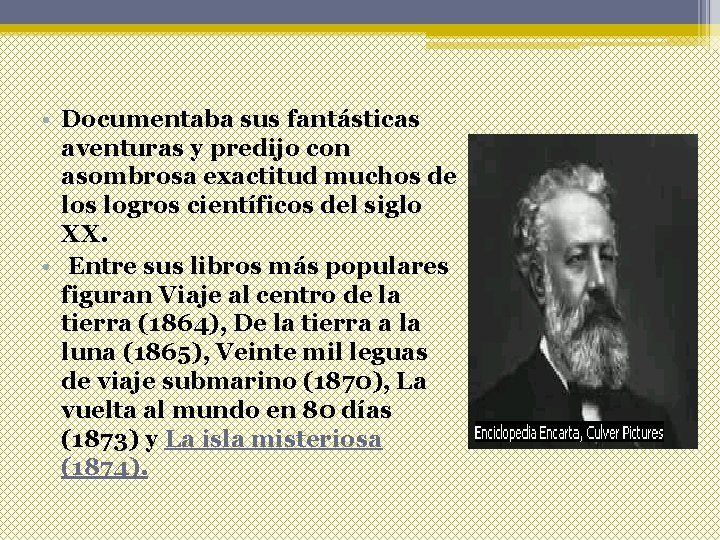 • Documentaba sus fantásticas aventuras y predijo con asombrosa exactitud muchos de los logros científicos del siglo XX.

• Entre sus libros más populares figuran Viaje al centro de la tierra (1864), De la tierra a la luna (1865), Veinte mil leguas de viaje submarino (1870), La vuelta al mundo en 80 días (1873) y La isla misteriosa (1874).

Enciclopedia Encarta, Culver Pictures